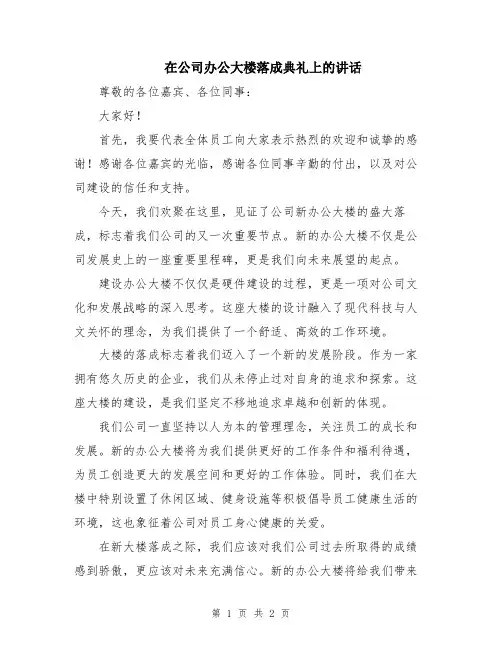 在公司办公大楼落成典礼上的讲话

尊敬的各位嘉宾、各位同事：

大家好！

首先，我要代表全体员工向大家表示热烈的欢迎和诚挚的感谢！感谢各位嘉宾的光临，感谢各位同事辛勤的付出，以及对公司建设的信任和支持。

今天，我们欢聚在这里，见证了公司新办公大楼的盛大落成，标志着我们公司的又一次重要节点。新的办公大楼不仅是公司发展史上的一座重要里程碑，更是我们向未来展望的起点。

建设办公大楼不仅仅是硬件建设的过程，更是一项对公司文化和发展战略的深入思考。这座大楼的设计融入了现代科技与人文关怀的理念，为我们提供了一个舒适、高效的工作环境。

大楼的落成标志着我们迈入了一个新的发展阶段。作为一家拥有悠久历史的企业，我们从未停止过对自身的追求和探索。这座大楼的建设，是我们坚定不移地追求卓越和创新的体现。

我们公司一直坚持以人为本的管理理念，关注员工的成长和发展。新的办公大楼将为我们提供更好的工作条件和福利待遇，为员工创造更大的发展空间和更好的工作体验。同时，我们在大楼中特别设置了休闲区域、健身设施等积极倡导员工健康生活的环境，这也象征着公司对员工身心健康的关爱。

在新大楼落成之际，我们应该对我们公司过去所取得的成绩感到骄傲，更应该对未来充满信心。新的办公大楼将给我们带来

第 1 页 共 2 页